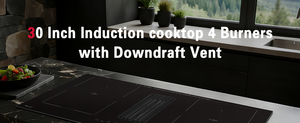 30 Inch Induction cooktop 4 Burners with Downdraft Vent